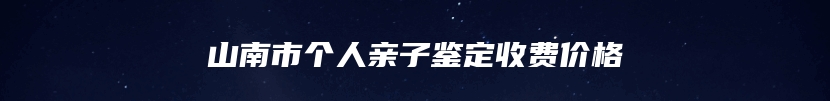 山南市个人亲子鉴定收费价格